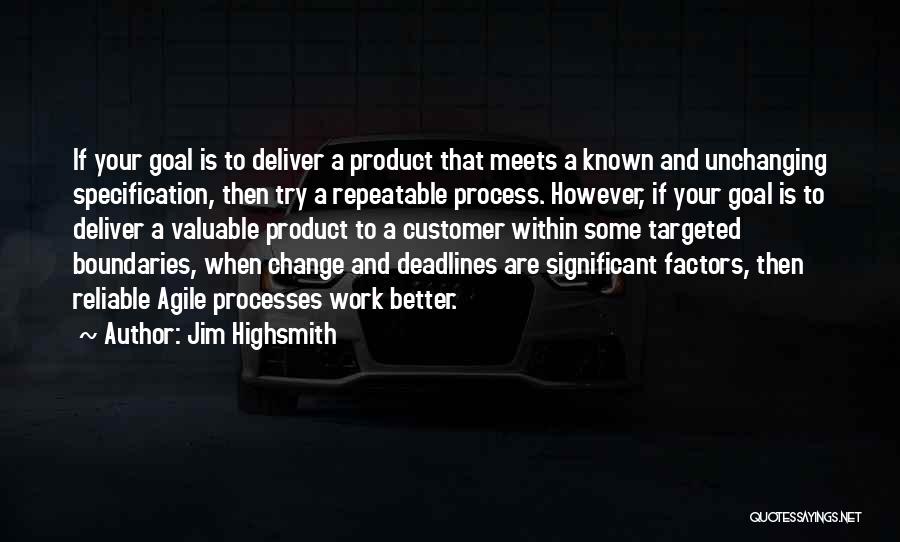 If your goal is to deliver a product that meets a known and unchanging specification, then try a repeatable process. However, if your goal is to deliver a valuable product to a customer within some targeted boundaries, when change and deadlines are significant factors, then reliable Agile processes work better.

~ Author: Jim Highsmith

QUOTESSAYINGS.NET